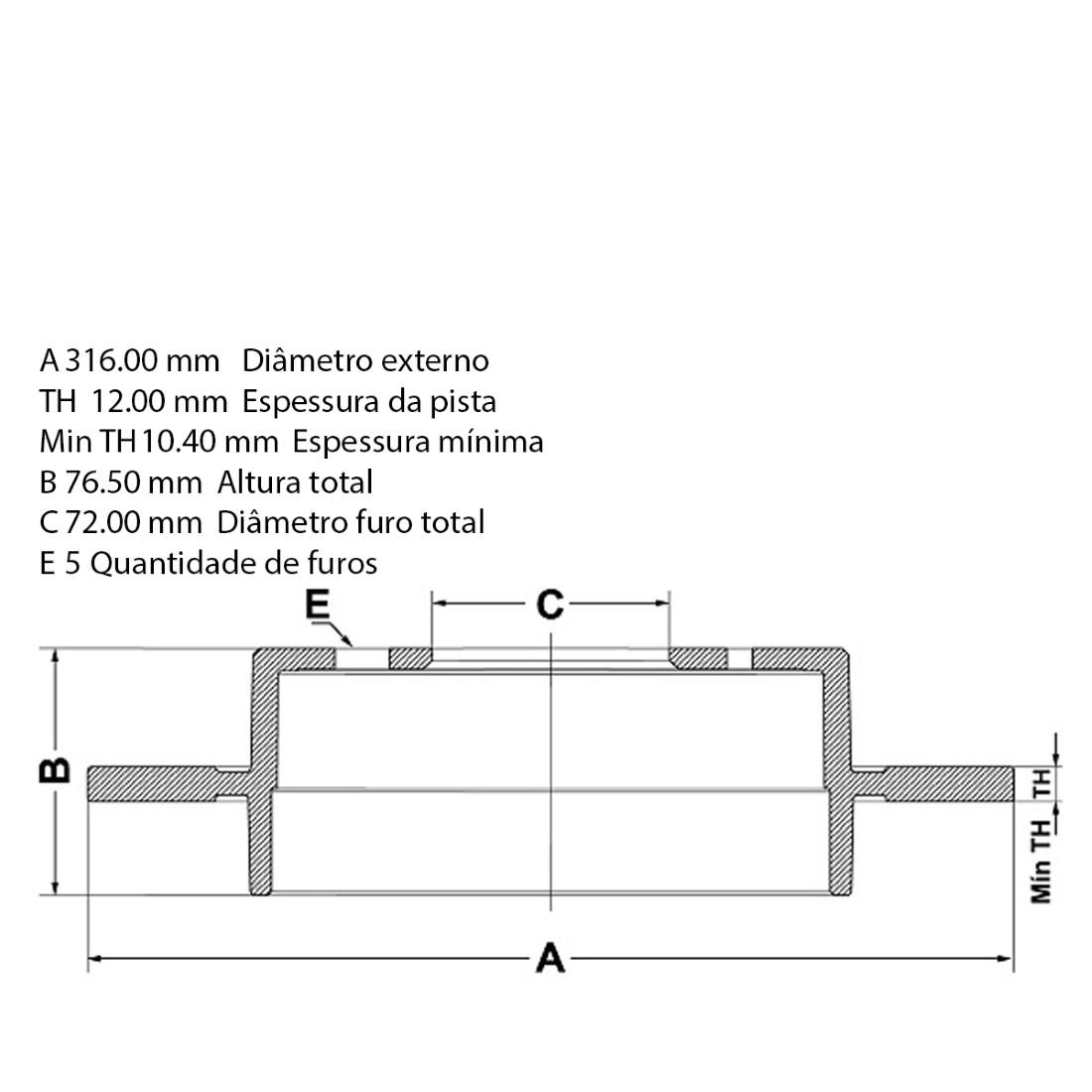 A 316.00 mm Diâmetro externo
TH 12.00 mm Espessura da pista
Min TH 10.40 mm Espessura mínima
B 76.50 mm Altura total
C 72.00 mm Diâmetro furo total
E 5 Quantidade de furos

E
C
B
TH
Min TH
A